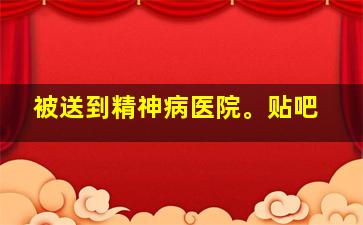 被送到精神病医院。贴吧